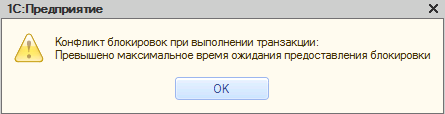 1С:Предприятие

Конфликт блокировок при выполнении транзакции:
Превышено максимальное время ожидания предоставления блокировки

OK